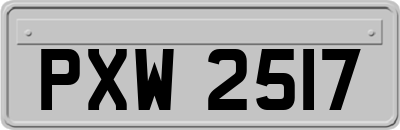 PXW 2517